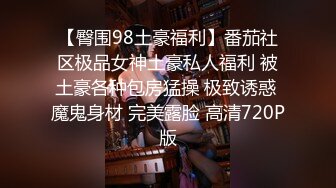 【臀围98土豪福利】番茄社区极品女神土豪私人福利 被土豪各种包房猛操 极致诱惑 魔鬼身材 完美露脸 高清720P版